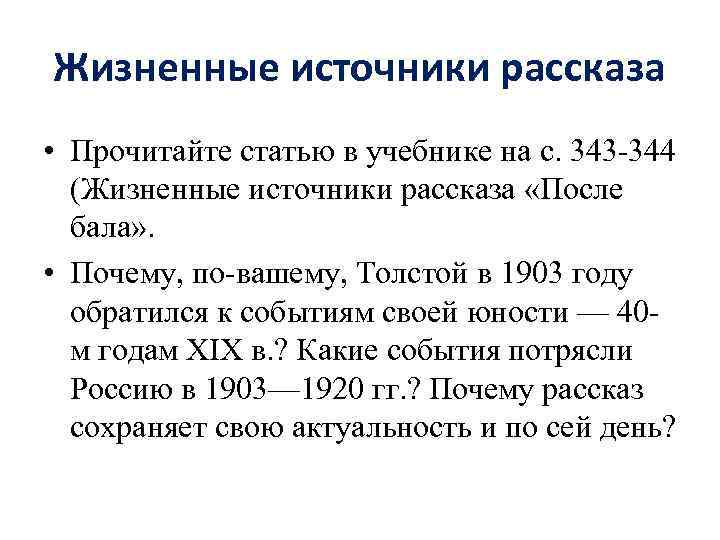 Жизненные источники рассказа

• Прочитайте статью в учебнике на с. 343-344 (Жизненные источники рассказа «После бала».

• Почему, по-вашему, Толстой в 1903 году обратился к событиям своей юности — 40-м годам XIX в.? Какие события потрясли Россию в 1903—1920 гг.? Почему рассказ сохраняет свою актуальность и по сей день?